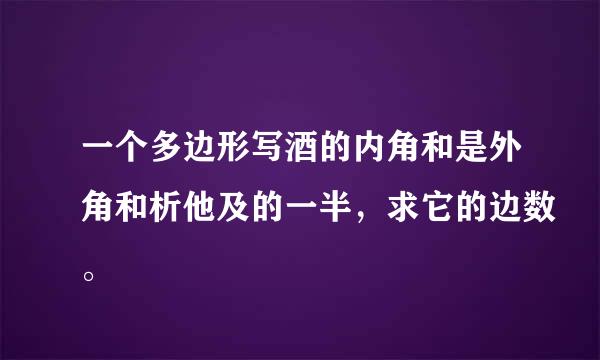 一个多边形写酒的内角和是外角和析他及的一半，求它的边数。